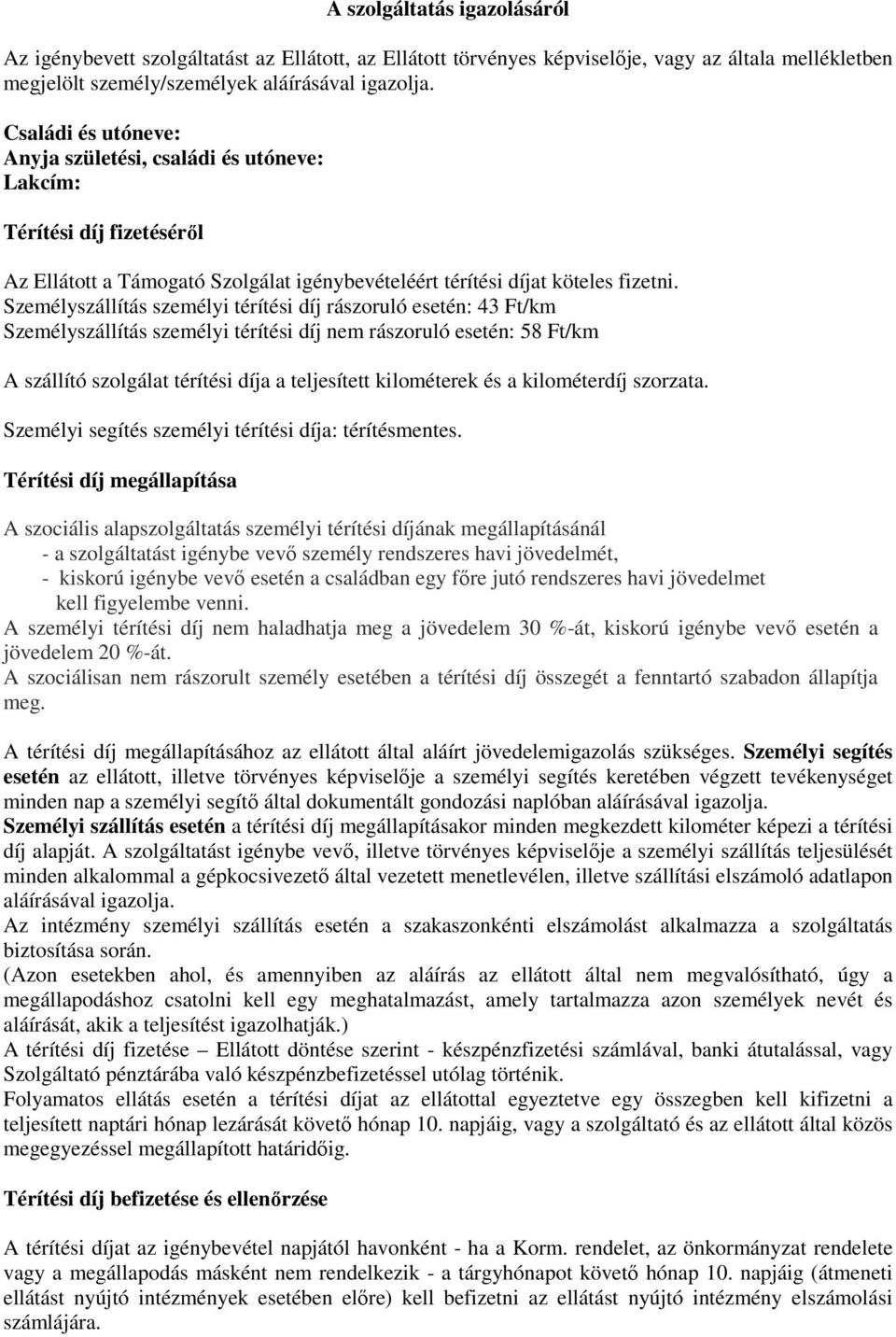 A szolgáltatás igazolásáról

Az igénybevett szolgáltatást az Ellátott, az Ellátott törvényes képviselője, vagy az általa mellékletben megjelölt személy/személyek aláírásával igazolja.

Családi és utóneve:
Anyja születési, családi és utóneve:
Lakcím:

Térítési díj fizetéséről

Az Ellátott a Támogató Szolgálat igénybevételéért térítési díjat köteles fizetni.
Személyszállítás személyi térítési díj rászoruló esetén: 43 Ft/km
Személyszállítás személyi térítési díj nem rászoruló esetén: 58 Ft/km

A szállító szolgálat térítési díja a teljesített kilométerek és a kilométerdíj szorzata.

Személyi segítés személyi térítési díja: térítésmentes.

Térítési díj megállapítása

A szociális alapszolgáltatás személyi térítési díjának megállapításánál
- a szolgáltatást igénybe vevő személy rendszeres havi jövedelmét,
- kiskorú igénybe vevő esetén a családban egy főre jutó rendszeres havi jövedelmet kell figyelembe venni.
A személyi térítési díj nem haladhatja meg a jövedelem 30 %-át, kiskorú igénybe vevő esetén a jövedelem 20 %-át.
A szociálisan nem rászorult személy esetében a térítési díj összegét a fenntartó szabadon állapítja meg.

A térítési díj megállapításához az ellátott által aláírt jövedelemigazolás szükséges. Személyi segítés esetén az ellátott, illetve törvényes képviselője a személyi segítés keretében végzett tevékenységet minden nap a személyi segítő által dokumentált gondozási naplóban aláírásával igazolja.
Személyi szállítás esetén a térítési díj megállapításakor minden megkezdett kilométer képezi a térítési díj alapját. A szolgáltatást igénybe vevő, illetve törvényes képviselője a személyi szállítás teljesülését minden alkalommal a gépkocsivezető által vezetett menetlevélen, illetve szállítási elszámoló adatlapon aláírásával igazolja.
Az intézmény személyi szállítás esetén a szakaszonkénti elszámolást alkalmazza a szolgáltatás biztosítása során.
(Azon esetekben ahol, és amennyiben az aláírás az ellátott által nem megvalósítható, úgy a megállapodáshoz csatolni kell egy meghatalmazást, amely tartalmazza azon személyek nevét és aláírását, akik a teljesítést igazolhatják.)
A térítési díj fizetése – Ellátott döntése szerint - készpénzfizetési számlával, banki átutalással, vagy Szolgáltató pénztárába való készpénzbefizetéssel utólag történik.
Folyamatos ellátás esetén a térítési díjat az ellátottal egyeztetve egy összegben kell kifizetni a teljesített naptári hónap lezárását követő hónap 10. napjáig, vagy a szolgáltató és az ellátott által közös megegyezéssel megállapított határidőig.

Térítési díj befizetése és ellenőrzése

A térítési díjat az igénybevétel napjától havonként - ha a Korm. rendelet, az önkormányzat rendelete vagy a megállapodás másként nem rendelkezik - a tárgyhónapot követő hónap 10. napjáig (átmeneti ellátást nyújtó intézmények esetében előre) kell befizetni az ellátást nyújtó intézmény elszámolási számlájára.